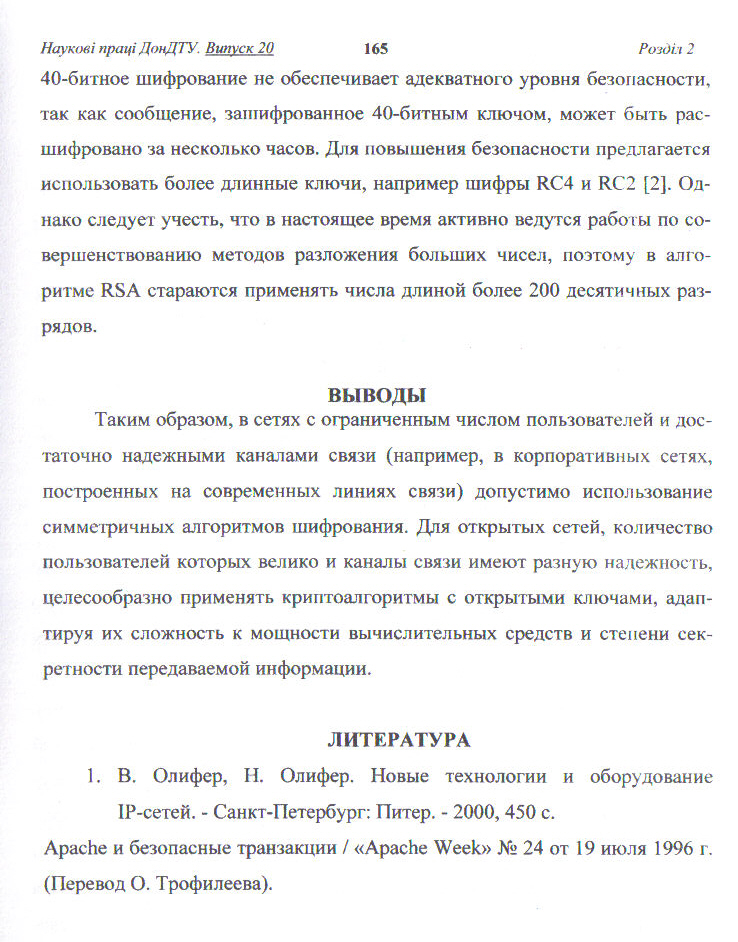 Наукові праці ДонДТУ. Випуск 20 165 Розділ 2

40-битное шифрование не обеспечивает адекватного уровня безопасности, так как сообщение, зашифрованное 40-битным ключом, может быть расшифровано за несколько часов. Для повышения безопасности предлагается использовать более длинные ключи, например шифры RC4 и RC2 [2]. Однако следует учесть, что в настоящее время активно ведутся работы по совершенствованию методов разложения больших чисел, поэтому в алгоритме RSA стараются применять числа длиной более 200 десятичных разрядов.

ВЫВОДЫ

Таким образом, в сетях с ограниченным числом пользователей и достаточно надежными каналами связи (например, в корпоративных сетях, построенных на современных линиях связи) допустимо использование симметричных алгоритмов шифрования. Для открытых сетей, количество пользователей которых велико и каналы связи имеют разную надежность, целесообразно применять криптоалгоритмы с открытыми ключами, адаптируя их сложность к мощности вычислительных средств и степени секретности передаваемой информации.

ЛИТЕРАТУРА

1. В. Олифер, Н. Олифер. Новые технологии и оборудование IP-сетей. - Санкт-Петербург: Питер. - 2000, 450 с.

Apache и безопасные транзакции / «Apache Week» № 24 от 19 июля 1996 г. (Перевод О. Трофилеева).